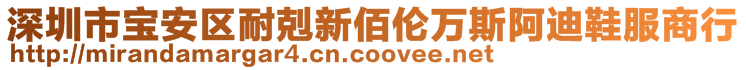 深圳市宝安区耐剋新佰伦万斯阿迪鞋服商行
http://mirandamargar4.cn.coovee.net